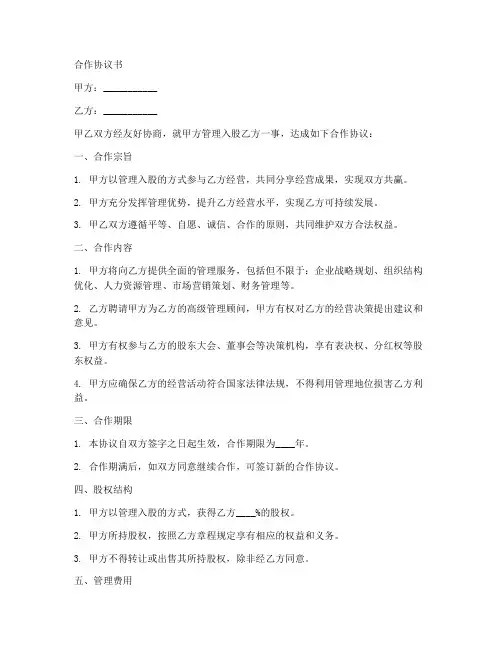 合作协议书

甲方：__________

乙方：__________

甲乙双方经友好协商，就甲方管理入股乙方一事，达成如下合作协议：

一、合作宗旨

1. 甲方以管理入股的方式参与乙方经营，共同分享经营成果，实现双方共赢。

2. 甲方充分发挥管理优势，提升乙方经营水平，实现乙方可持续发展。

3. 甲乙双方遵循平等、自愿、诚信、合作的原则，共同维护双方合法权益。

二、合作内容

1. 甲方将向乙方提供全面的管理服务，包括但不限于：企业战略规划、组织结构优化、人力资源管理、市场营销策划、财务管理等。

2. 乙方聘请甲方为乙方的高级管理顾问，甲方有权对乙方的经营决策提出建议和意见。

3. 甲方有权参与乙方的股东大会、董事会等决策机构，享有表决权、分红权等股东权益。

4. 甲方应确保乙方的经营活动符合国家法律法规，不得利用管理地位损害乙方利益。

三、合作期限

1. 本协议自双方签字之日起生效，合作期限为____年。

2. 合作期满后，如双方同意继续合作，可签订新的合作协议。

四、股权结构

1. 甲方以管理入股的方式，获得乙方____%的股权。

2. 甲方所持股权，按照乙方章程规定享有相应的权益和义务。

3. 甲方不得转让或出售其所持股权，除非经乙方同意。

五、管理费用